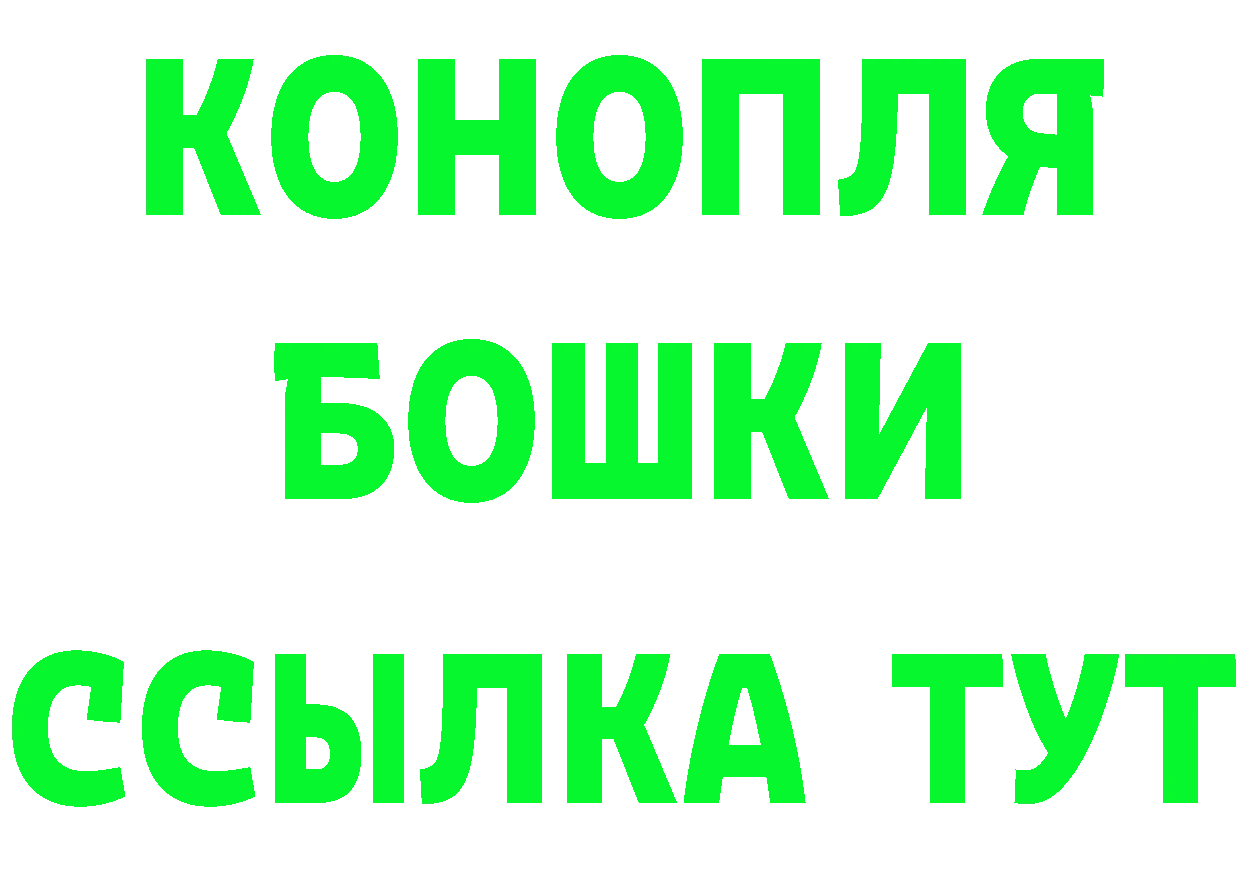 КОНОПЛЯ
БОШКИ
ССЫЛКА ТУТ